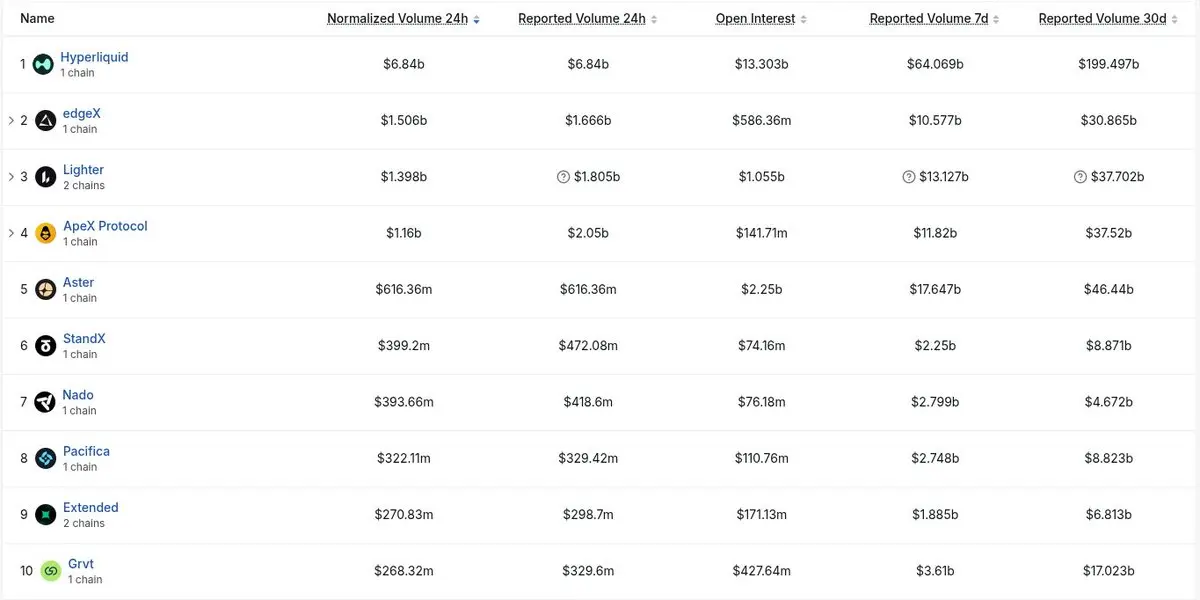 | Name | Normalized Volume 24h | Reported Volume 24h | Open Interest | Reported Volume 7d | Reported Volume 30d |
|---|---|---|---|---|---|
| 1 Hyperliquid 1 chain | $6.84b | $6.84b | $13.303b | $64.069b | $199.497b |
| 2 edgeX 1 chain | $1.506b | $1.666b | $586.36m | $10.577b | $30.865b |
| 3 Lighter 2 chains | $1.398b | $1.805b | $1.055b | $13.127b | $37.702b |
| 4 ApeX Protocol 1 chain | $1.16b | $2.05b | $141.71m | $11.82b | $37.52b |
| 5 Aster 1 chain | $616.36m | $616.36m | $2.25b | $17.647b | $46.44b |
| 6 StandX 1 chain | $399.2m | $472.08m | $74.16m | $2.25b | $8.871b |
| 7 Nado 1 chain | $393.66m | $418.6m | $76.18m | $2.799b | $4.672b |
| 8 Pacifica 1 chain | $322.11m | $329.42m | $110.76m | $2.748b | $8.823b |
| 9 Extended 2 chains | $270.83m | $298.7m | $171.13m | $1.885b | $6.813b |
| 10 Grvt 1 chain | $268.32m | $329.6m | $427.64m | $3.61b | $17.023b |